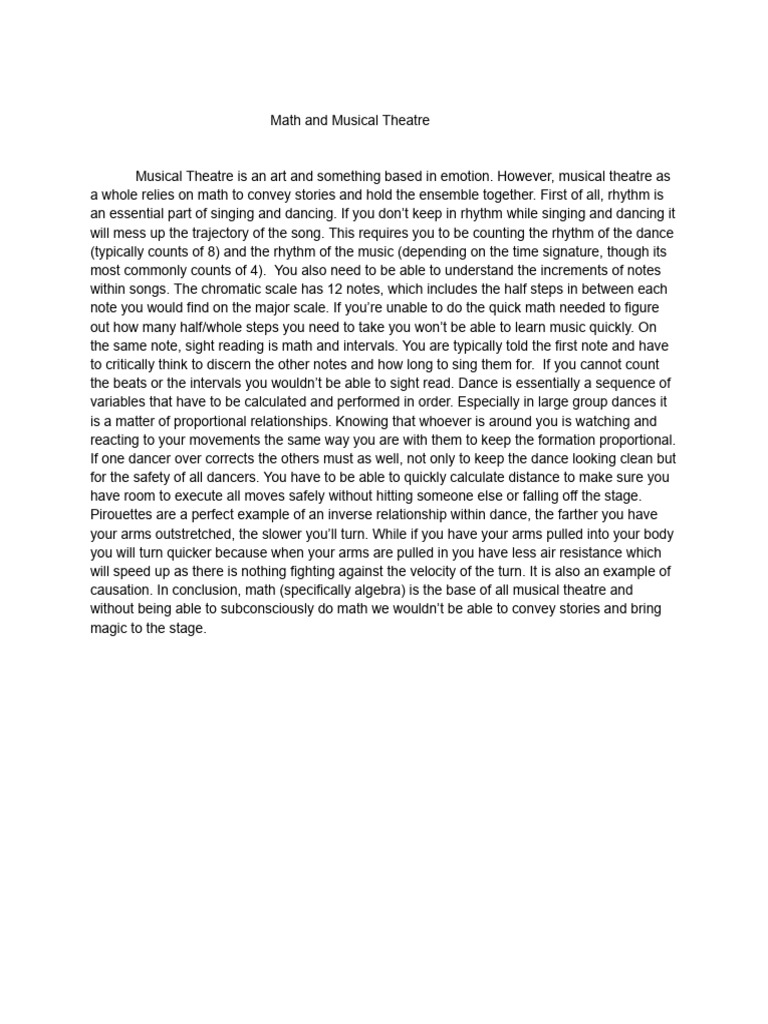 Math and Musical Theatre

Musical Theatre is an art and something based in emotion. However, musical theatre as a whole relies on math to convey stories and hold the ensemble together. First of all, rhythm is an essential part of singing and dancing. If you don't keep in rhythm while singing and dancing it will mess up the trajectory of the song. This requires you to be counting the rhythm of the dance (typically counts of 8) and the rhythm of the music (depending on the time signature, though its most commonly counts of 4). You also need to be able to understand the increments of notes within songs. The chromatic scale has 12 notes, which includes the half steps in between each note you would find on the major scale. If you're unable to do the quick math needed to figure out how many half/whole steps you need to take you won't be able to learn music quickly. On the same note, sight reading is math and intervals. You are typically told the first note and have to critically think to discern the other notes and how long to sing them for. If you cannot count the beats or the intervals you wouldn't be able to sight read. Dance is essentially a sequence of variables that have to be calculated and performed in order. Especially in large group dances it is a matter of proportional relationships. Knowing that whoever is around you is watching and reacting to your movements the same way you are with them to keep the formation proportional. If one dancer over corrects the others must as well, not only to keep the dance looking clean but for the safety of all dancers. You have to be able to quickly calculate distance to make sure you have room to execute all moves safely without hitting someone else or falling off the stage. Pirouettes are a perfect example of an inverse relationship within dance, the farther you have your arms outstretched, the slower you'll turn. While if you have your arms pulled into your body you will turn quicker because when your arms are pulled in you have less air resistance which will speed up as there is nothing fighting against the velocity of the turn. It is also an example of causation. In conclusion, math (specifically algebra) is the base of all musical theatre and without being able to subconsciously do math we wouldn't be able to convey stories and bring magic to the stage.